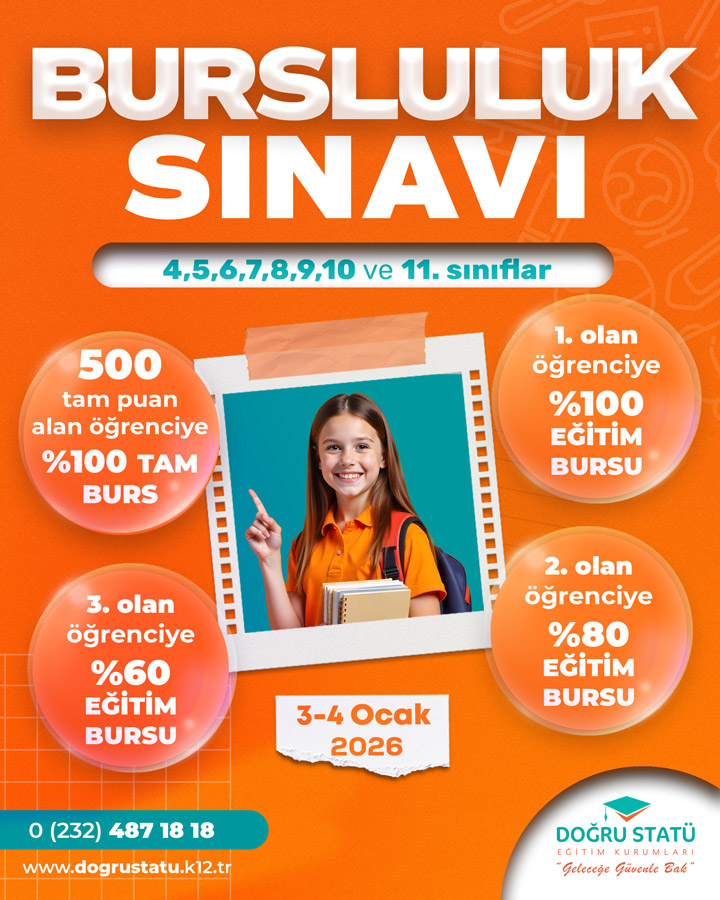 BURSLULUK SINAVI

4,5,6,7,8,9,10 ve 11. sınıflar

500 tam puan alan öğrenciye %100 TAM BURS

1. olan öğrenciye %100 EĞİTİM BURSU

3. olan öğrenciye %60 EĞİTİM BURSU

2. olan öğrenciye %80 EĞİTİM BURSU

3-4 Ocak 2026

0 (232) 487 18 18

www.dogrustatu.k12.tr

DOĞRU STATÜ
EĞİTİM KURUMLARI
"Geleceğe Güvenle Bak"